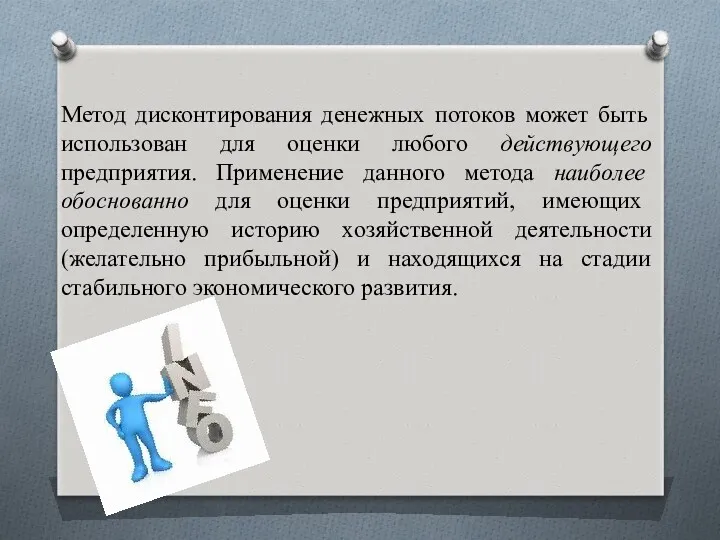 Метод дисконтирования денежных потоков может быть использован для оценки любого действующего предприятия. Применение данного метода наиболее обоснованно для оценки предприятий, имеющих определенную историю хозяйственной деятельности (желательно прибыльной) и находящихся на стадии стабильного экономического развития.

INFO